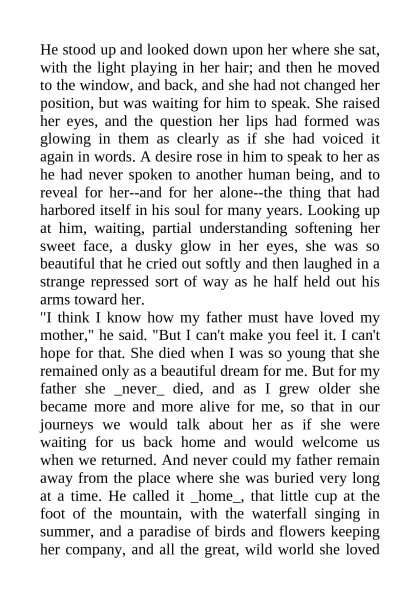 He stood up and looked down upon her where she sat, with the light playing in her hair; and then he moved to the window, and back, and she had not changed her position, but was waiting for him to speak. She raised her eyes, and the question her lips had formed was glowing in them as clearly as if she had voiced it again in words. A desire rose in him to speak to her as he had never spoken to another human being, and to reveal for her--and for her alone--the thing that had harbored itself in his soul for many years. Looking up at him, waiting, partial understanding softening her sweet face, a dusky glow in her eyes, she was so beautiful that he cried out softly and then laughed in a strange repressed sort of way as he half held out his arms toward her.
"I think I know how my father must have loved my mother," he said. "But I can't make you feel it. I can't hope for that. She died when I was so young that she remained only as a beautiful dream for me. But for my father she _never_ died, and as I grew older she became more and more alive for me, so that in our journeys we would talk about her as if she were waiting for us back home and would welcome us when we returned. And never could my father remain away from the place where she was buried very long at a time. He called it _home_, that little cup at the foot of the mountain, with the waterfall singing in summer, and a paradise of birds and flowers keeping her company, and all the great, wild world she loved